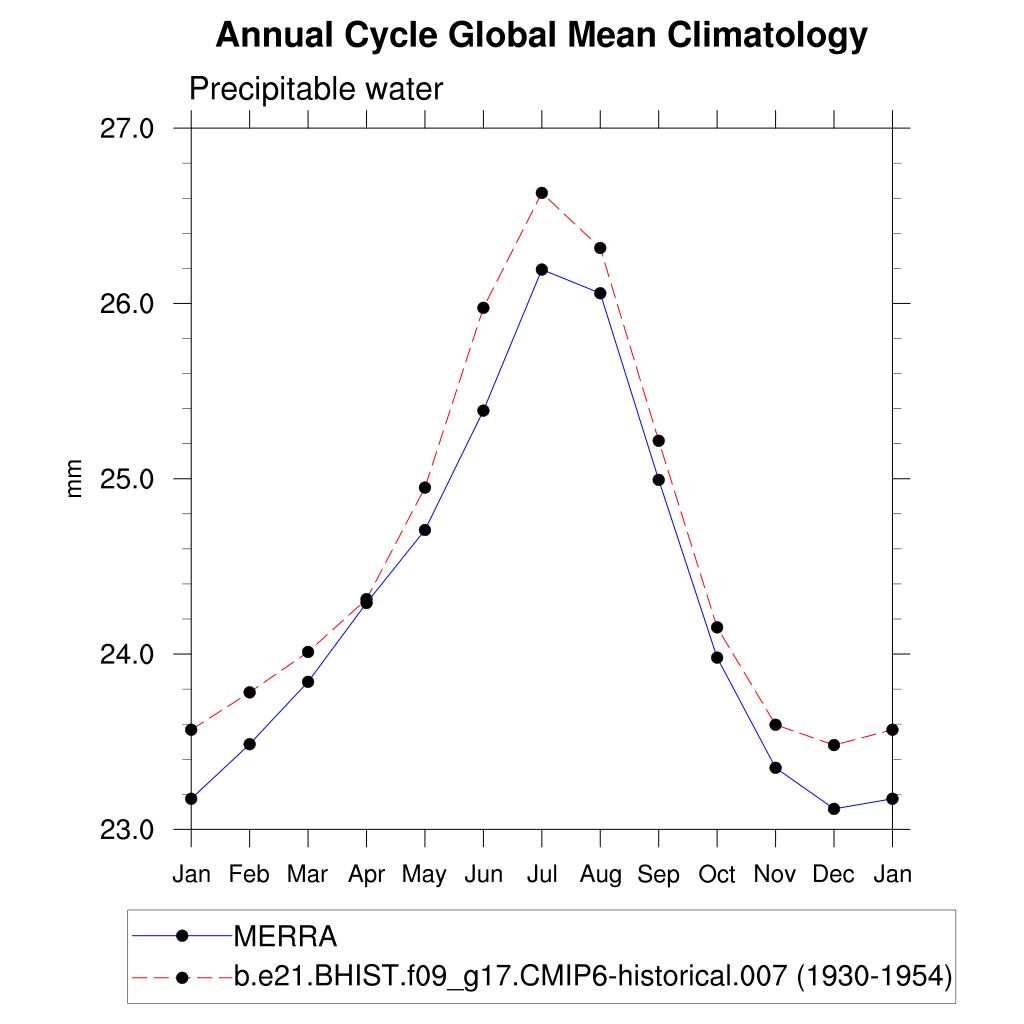 Annual Cycle Global Mean Climatology

Precipitable water

27.0
26.0
25.0
24.0
23.0

mm

Jan Feb Mar Apr May Jun Jul Aug Sep Oct Nov Dec Jan

MERRA
b.e21.BHIST.f09_g17.CMIP6-historical.007 (1930-1954)